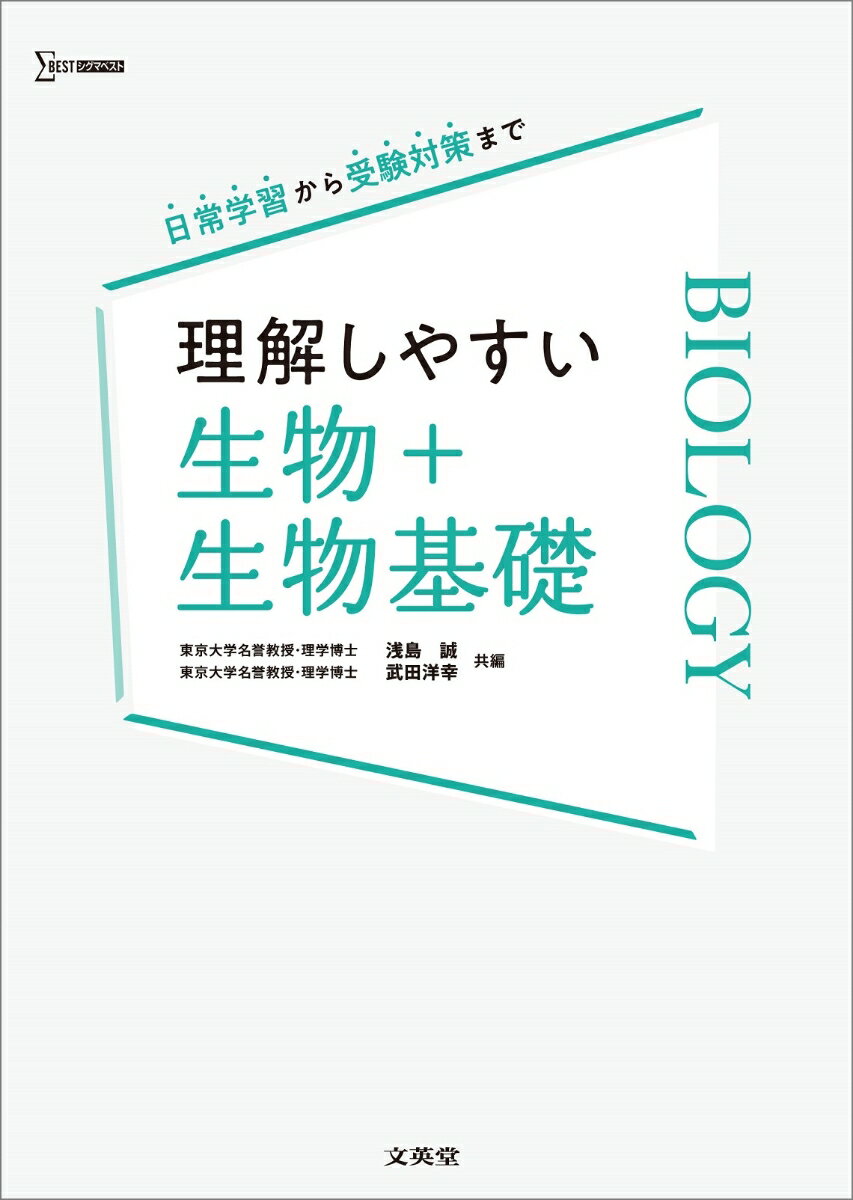 ΣBEST シグマベスト

日常学習から受験対策まで

理解しやすい
生物＋
生物基礎

BIOLOGY

東京大学名誉教授・理学博士 浅島 誠
東京大学名誉教授・理学博士 武田洋幸 共編

文英堂